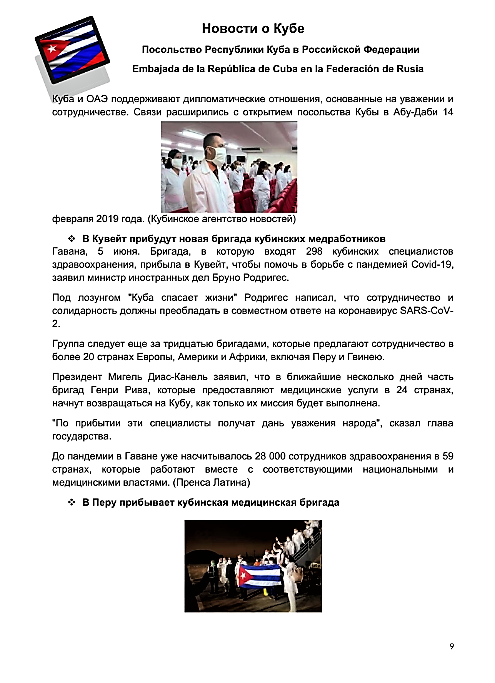 Новости о Кубе

Посольство Республики Куба в Российской Федерации

Embajada de la República de Cuba en la Federación de Rusia

Куба и ОАЭ поддерживают дипломатические отношения, основанные на уважении и сотрудничестве. Связи расширились с открытием посольства Кубы в Абу-Даби 14 февраля 2019 года. (Кубинское агентство новостей)

❖ В Кувейт прибудут новая бригада кубинских медработников

Гавана, 5 июня. Бригада, в которую входят 298 кубинских специалистов здравоохранения, прибыла в Кувейт, чтобы помочь в борьбе с пандемией Covid-19, заявил министр иностранных дел Бруно Родригес.

Под лозунгом "Куба спасает жизни" Родригес написал, что сотрудничество и солидарность должны преобладать в совместном ответе на коронавирус SARS-CoV-2.

Группа следует еще за тридцатью бригадами, которые предлагают сотрудничество в более 20 странах Европы, Америки и Африки, включая Перу и Гвинею.

Президент Мигель Диас-Канель заявил, что в ближайшие несколько дней часть бригад Генри Рива, которые предоставляют медицинские услуги в 24 странах, начнут возвращаться на Кубу, как только их миссия будет выполнена.

"По прибытии эти специалисты получат дань уважения народа", сказал глава государства.

До пандемии в Гаване уже насчитывалось 28 000 сотрудников здравоохранения в 59 странах, которые работают вместе с соответствующими национальными и медицинскими властями. (Пренса Латина)

❖ В Перу прибывает кубинская медицинская бригада

9